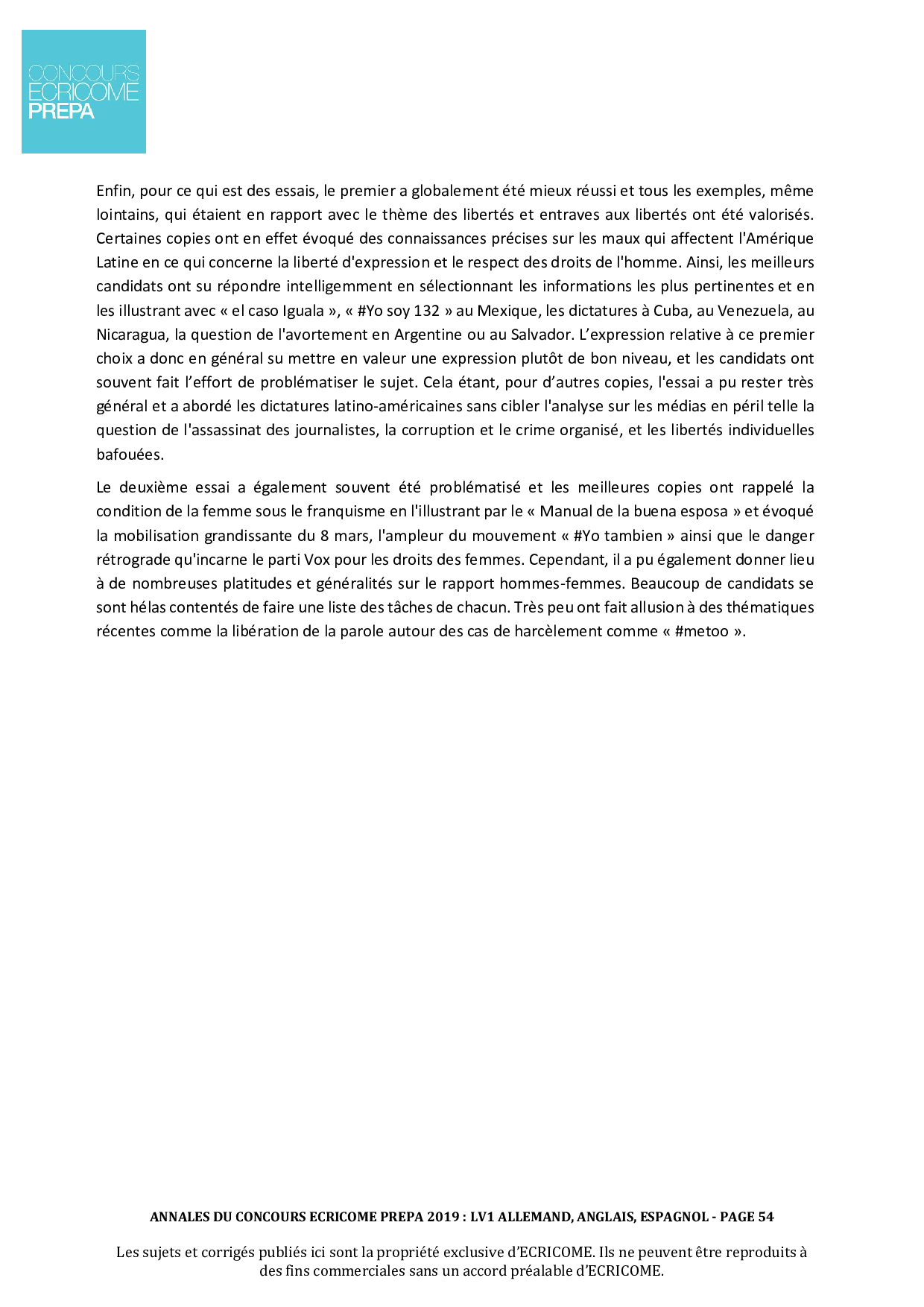 CONCOURS
ECRICOME
PREPA

Enfin, pour ce qui est des essais, le premier a globalement été mieux réussi et tous les exemples, même lointains, qui étaient en rapport avec le thème des libertés et entraves aux libertés ont été valorisés. Certaines copies ont en effet évoqué des connaissances précises sur les maux qui affectent l'Amérique Latine en ce qui concerne la liberté d'expression et le respect des droits de l'homme. Ainsi, les meilleurs candidats ont su répondre intelligemment en sélectionnant les informations les plus pertinentes et en les illustrant avec « el caso Iguala », « #Yo soy 132 » au Mexique, les dictatures à Cuba, au Venezuela, au Nicaragua, la question de l'avortement en Argentine ou au Salvador. L'expression relative à ce premier choix a donc en général su mettre en valeur une expression plutôt de bon niveau, et les candidats ont souvent fait l'effort de problématiser le sujet. Cela étant, pour d'autres copies, l'essai a pu rester très général et a abordé les dictatures latino-américaines sans cibler l'analyse sur les médias en péril telle la question de l'assassinat des journalistes, la corruption et le crime organisé, et les libertés individuelles bafouées.

Le deuxième essai a également souvent été problématisé et les meilleures copies ont rappelé la condition de la femme sous le franquisme en l'illustrant par le « Manual de la buena esposa » et évoqué la mobilisation grandissante du 8 mars, l'ampleur du mouvement « #Yo tambien » ainsi que le danger rétrograde qu'incarne le parti Vox pour les droits des femmes. Cependant, il a pu également donner lieu à de nombreuses platitudes et généralités sur le rapport hommes-femmes. Beaucoup de candidats se sont hélas contentés de faire une liste des tâches de chacun. Très peu ont fait allusion à des thématiques récentes comme la libération de la parole autour des cas de harcèlement comme « #metoo ».

ANNALES DU CONCOURS ECRICOME PREPA 2019 : LV1 ALLEMAND, ANGLAIS, ESPAGNOL - PAGE 54

Les sujets et corrigés publiés ici sont la propriété exclusive d'ECRICOME. Ils ne peuvent être reproduits à des fins commerciales sans un accord préalable d'ECRICOME.